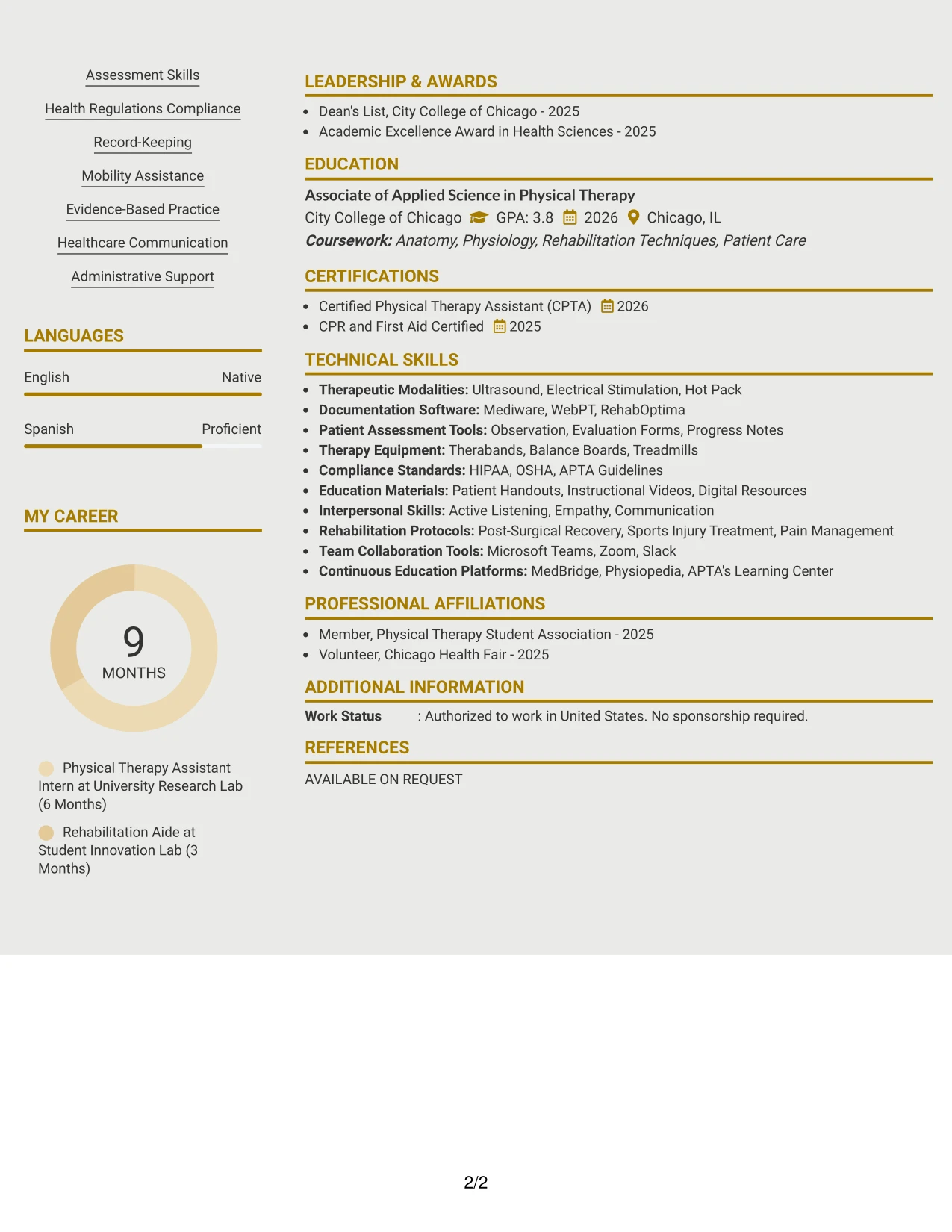 Assessment Skills

Health Regulations Compliance

Record-Keeping

Mobility Assistance

Evidence-Based Practice

Healthcare Communication

Administrative Support

LANGUAGES

English Native

Spanish Proficient

MY CAREER

9
MONTHS

Physical Therapy Assistant Intern at University Research Lab (6 Months)

Rehabilitation Aide at Student Innovation Lab (3 Months)

LEADERSHIP & AWARDS

• Dean's List, City College of Chicago - 2025
• Academic Excellence Award in Health Sciences - 2025

EDUCATION

Associate of Applied Science in Physical Therapy
City College of Chicago GPA: 3.8 2026 Chicago, IL
Coursework: Anatomy, Physiology, Rehabilitation Techniques, Patient Care

CERTIFICATIONS

• Certified Physical Therapy Assistant (CPTA) 2026
• CPR and First Aid Certified 2025

TECHNICAL SKILLS

• Therapeutic Modalities: Ultrasound, Electrical Stimulation, Hot Pack
• Documentation Software: Mediware, WebPT, RehabOptima
• Patient Assessment Tools: Observation, Evaluation Forms, Progress Notes
• Therapy Equipment: Therabands, Balance Boards, Treadmills
• Compliance Standards: HIPAA, OSHA, APTA Guidelines
• Education Materials: Patient Handouts, Instructional Videos, Digital Resources
• Interpersonal Skills: Active Listening, Empathy, Communication
• Rehabilitation Protocols: Post-Surgical Recovery, Sports Injury Treatment, Pain Management
• Team Collaboration Tools: Microsoft Teams, Zoom, Slack
• Continuous Education Platforms: MedBridge, Physiopedia, APTA's Learning Center

PROFESSIONAL AFFILIATIONS

• Member, Physical Therapy Student Association - 2025
• Volunteer, Chicago Health Fair - 2025

ADDITIONAL INFORMATION

Work Status : Authorized to work in United States. No sponsorship required.

REFERENCES

AVAILABLE ON REQUEST

2/2